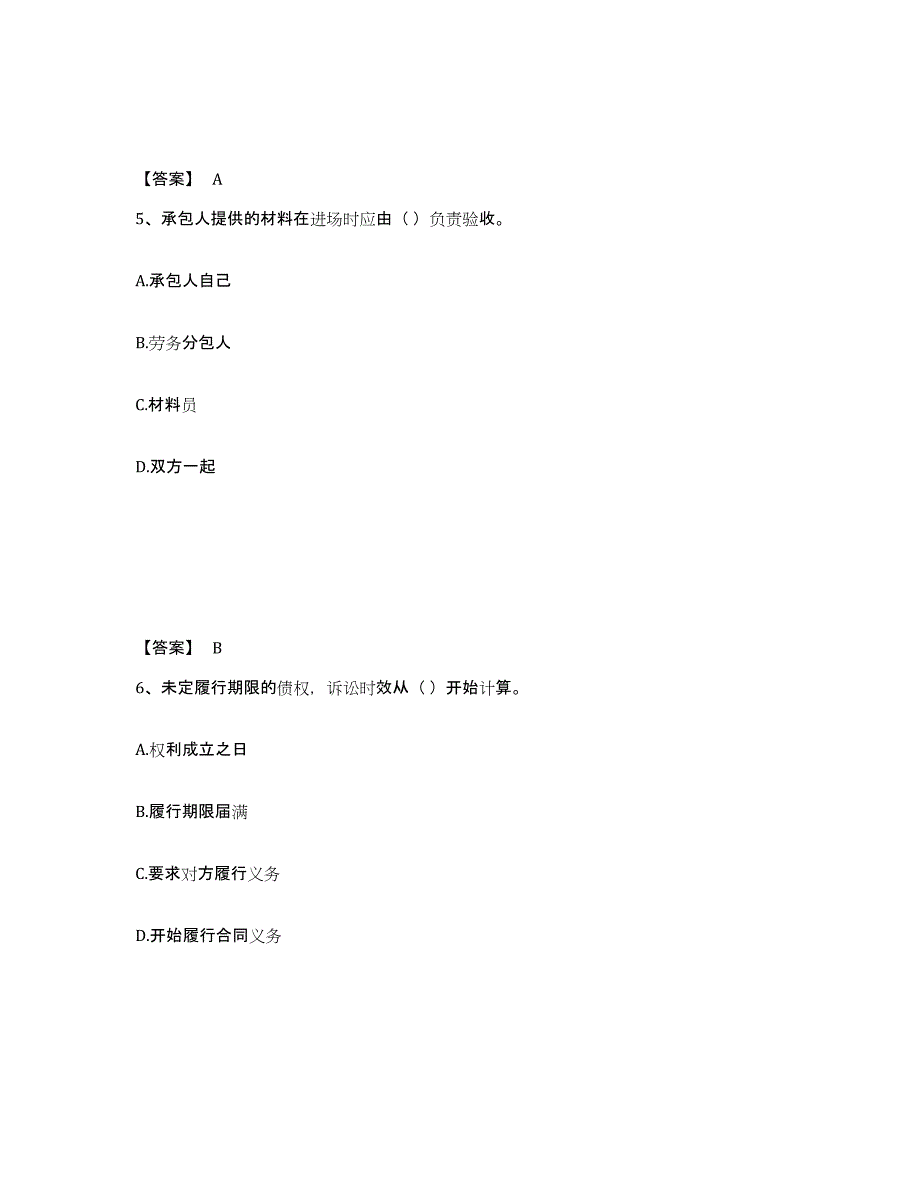 【答案】 A

5、承包人提供的材料在进场时应由（ ）负责验收。

A.承包人自己

B.劳务分包人

C.材料员

D.双方一起

【答案】 B

6、未定履行期限的债权，诉讼时效从（ ）开始计算。

A.权利成立之日

B.履行期限届满

C.要求对方履行义务

D.开始履行合同义务